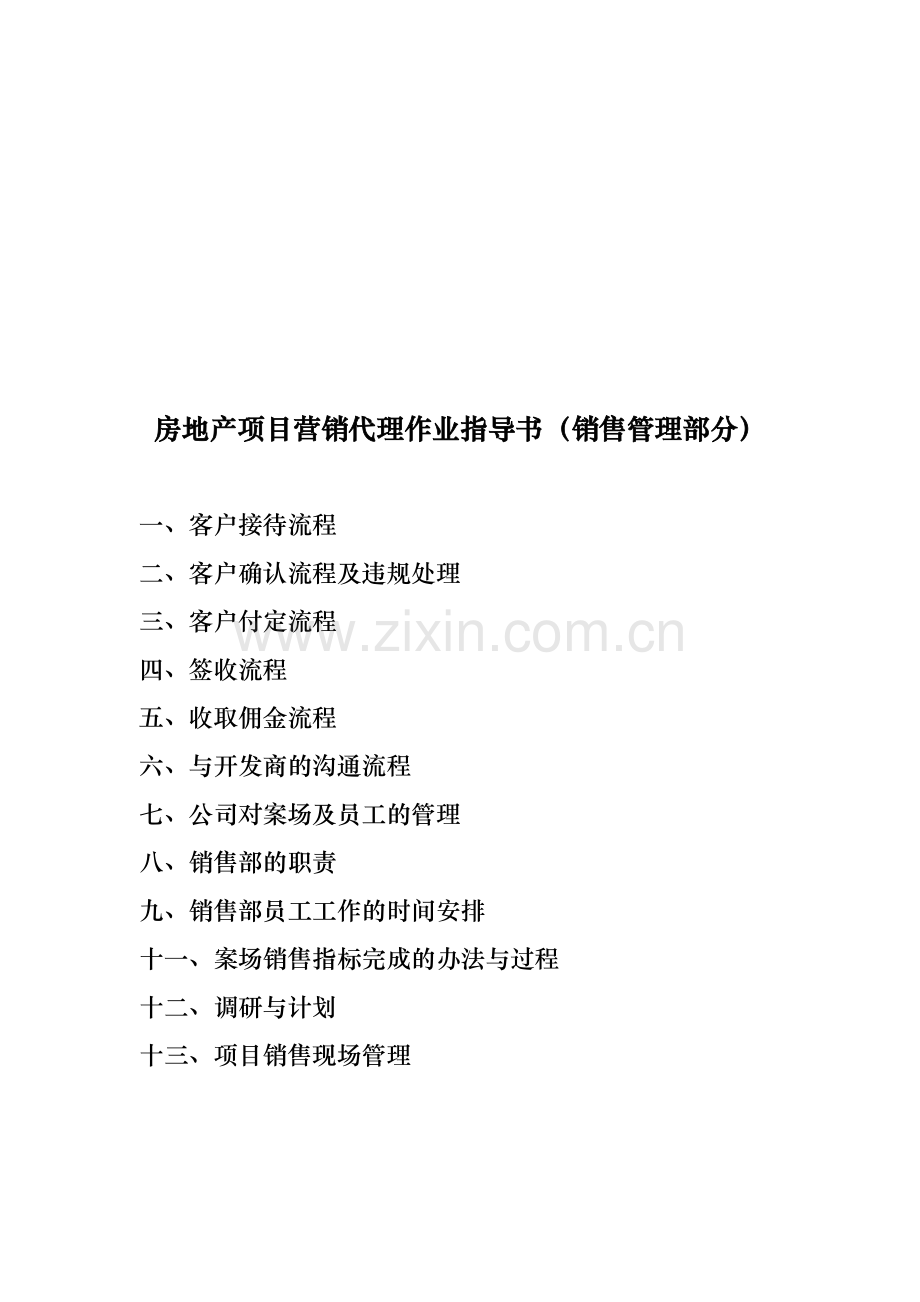 房地产项目营销代理作业指导书（销售管理部分）

一、客户接待流程

二、客户确认流程及违规处理

三、客户付定流程

www.zixin.com.cn

四、签收流程

五、收取佣金流程

六、与开发商的沟通流程

七、公司对案场及员工的管理

八、销售部的职责

九、销售部员工工作的时间安排

十一、案场销售指标完成的办法与过程

十二、调研与计划

十三、项目销售现场管理